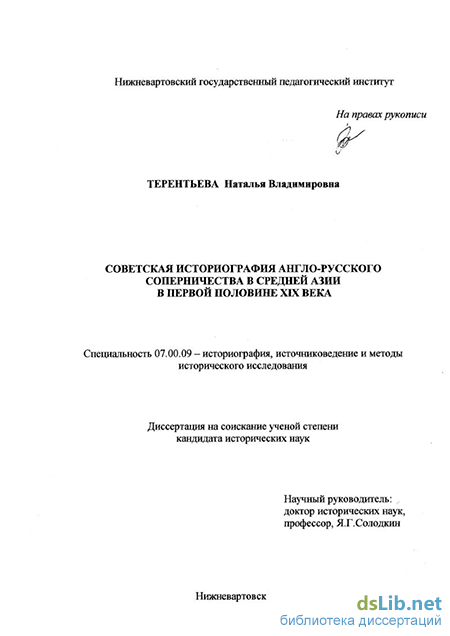 Нижневартовский государственный педагогический институт

На правах рукописи

ТЕРЕНТЬЕВА Наталья Владимировна

СОВЕТСКАЯ ИСТОРИОГРАФИЯ АНГЛО-РУССКОГО СОПЕРНИЧЕСТВА В СРЕДНЕЙ АЗИИ В ПЕРВОЙ ПОЛОВИНЕ XIX ВЕКА

Специальность 07.00.09 – историография, источниковедение и методы исторического исследования

Диссертация на соискание ученой степени кандидата исторических наук

Научный руководитель: доктор исторических наук, профессор, Я.Г.Солодкин

Нижневартовск

dsLib.net
библиотека диссертаций